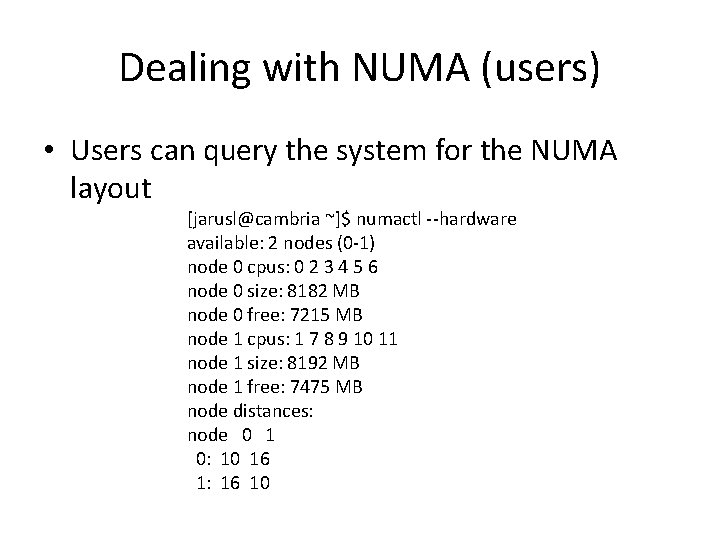 Dealing with NUMA (users)

• Users can query the system for the NUMA layout

[jarusl@cambria ~]$ numactl --hardware
available: 2 nodes (0-1)
node 0 cpus: 0 2 3 4 5 6
node 0 size: 8182 MB
node 0 free: 7215 MB
node 1 cpus: 1 7 8 9 10 11
node 1 size: 8192 MB
node 1 free: 7475 MB
node distances:
node 0 1
0: 10 16
1: 16 10